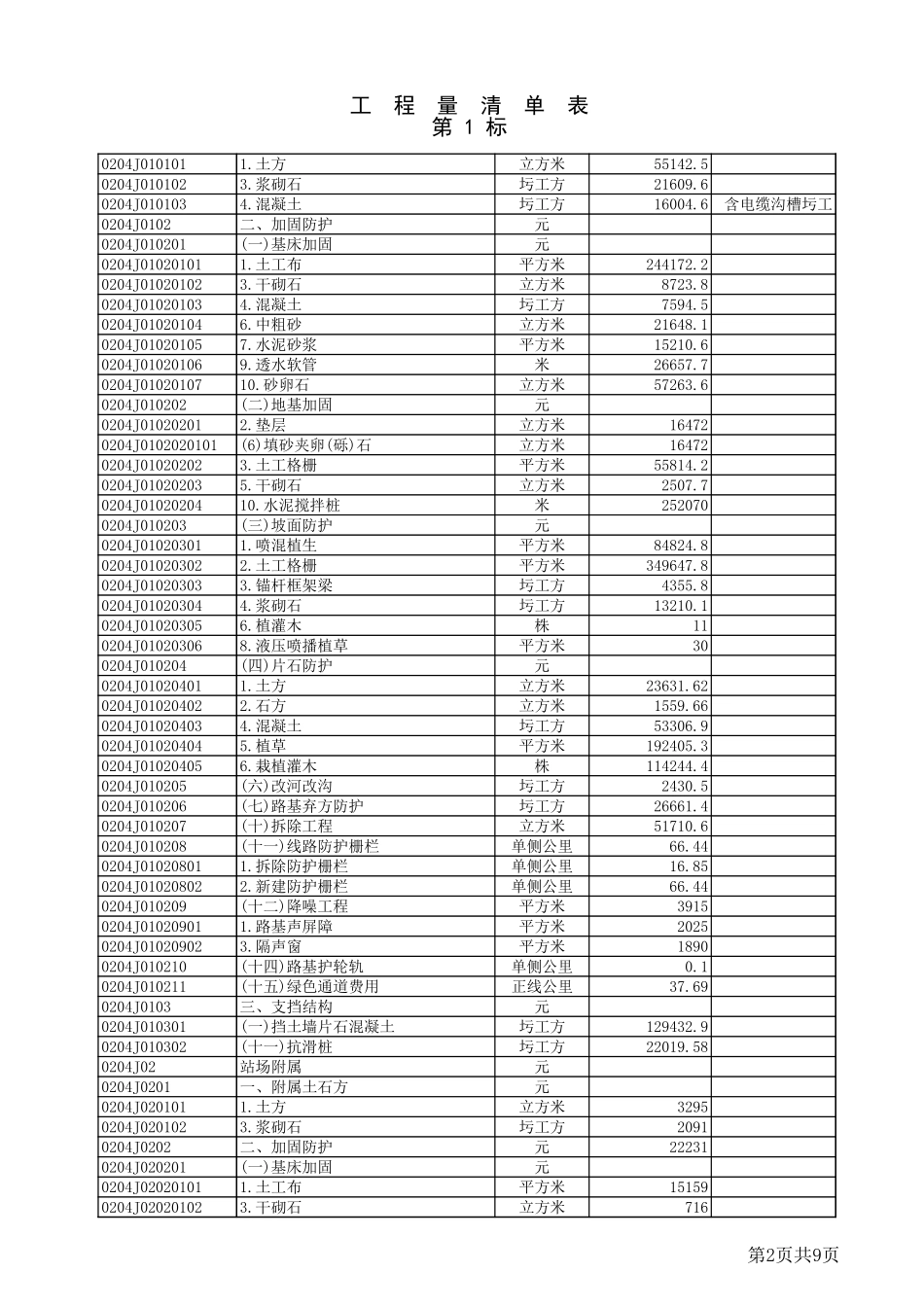 工 程 量 清 单 表
第 1 标

| | | | | |
|---|---|---|---|---|
| 0204J010101 | 1.土方 | 立方米 | 55142.5 | |
| 0204J010102 | 3.浆砌石 | 圬工方 | 21609.6 | |
| 0204J010103 | 4.混凝土 | 圬工方 | 16004.6 | 含电缆沟槽圬工 |
| 0204J0102 | 二、加固防护 | 元 | | |
| 0204J010201 | (一)基床加固 | 元 | | |
| 0204J01020101 | 1.土工布 | 平方米 | 244172.2 | |
| 0204J01020102 | 3.干砌石 | 立方米 | 8723.8 | |
| 0204J01020103 | 4.混凝土 | 圬工方 | 7594.5 | |
| 0204J01020104 | 6.中粗砂 | 立方米 | 21648.1 | |
| 0204J01020105 | 7.水泥砂浆 | 平方米 | 15210.6 | |
| 0204J01020106 | 9.透水软管 | 米 | 26657.7 | |
| 0204J01020107 | 10.砂卵石 | 立方米 | 57263.6 | |
| 0204J010202 | (二)地基加固 | 元 | | |
| 0204J01020201 | 2.垫层 | 立方米 | 16472 | |
| 0204J0102020101 | (6)填砂夹卵(砾)石 | 立方米 | 16472 | |
| 0204J01020202 | 3.土工格栅 | 平方米 | 55814.2 | |
| 0204J01020203 | 5.干砌石 | 立方米 | 2507.7 | |
| 0204J01020204 | 10.水泥搅拌桩 | 米 | 252070 | |
| 0204J010203 | (三)坡面防护 | 元 | | |
| 0204J01020301 | 1.喷混植生 | 平方米 | 84824.8 | |
| 0204J01020302 | 2.土工格栅 | 平方米 | 349647.8 | |
| 0204J01020303 | 3.锚杆框架梁 | 圬工方 | 4355.8 | |
| 0204J01020304 | 4.浆砌石 | 圬工方 | 13210.1 | |
| 0204J01020305 | 6.植灌木 | 株 | 11 | |
| 0204J01020306 | 8.液压喷播植草 | 平方米 | 30 | |
| 0204J010204 | (四)片石防护 | 元 | | |
| 0204J01020401 | 1.土方 | 立方米 | 23631.62 | |
| 0204J01020402 | 2.石方 | 立方米 | 1559.66 | |
| 0204J01020403 | 4.混凝土 | 圬工方 | 53306.9 | |
| 0204J01020404 | 5.植草 | 平方米 | 192405.3 | |
| 0204J01020405 | 6.栽植灌木 | 株 | 114244.4 | |
| 0204J010205 | (六)改河改沟 | 圬工方 | 2430.5 | |
| 0204J010206 | (七)路基弃方防护 | 圬工方 | 26661.4 | |
| 0204J010207 | (十)拆除工程 | 立方米 | 51710.6 | |
| 0204J010208 | (十一)线路防护栅栏 | 单侧公里 | 66.44 | |
| 0204J01020801 | 1.拆除防护栅栏 | 单侧公里 | 16.85 | |
| 0204J01020802 | 2.新建防护栅栏 | 单侧公里 | 66.44 | |
| 0204J010209 | (十二)降噪工程 | 平方米 | 3915 | |
| 0204J01020901 | 1.路基声屏障 | 平方米 | 2025 | |
| 0204J01020902 | 3.隔声窗 | 平方米 | 1890 | |
| 0204J010210 | (十四)路基护轮轨 | 单侧公里 | 0.1 | |
| 0204J010211 | (十五)绿色通道费用 | 正线公里 | 37.69 | |
| 0204J0103 | 三、支挡结构 | 元 | | |
| 0204J010301 | (一)挡土墙片石混凝土 | 圬工方 | 129432.9 | |
| 0204J010302 | (十一)抗滑桩 | 圬工方 | 22019.58 | |
| 0204J02 | 站场附属 | 元 | | |
| 0204J0201 | 一、附属土石方 | 元 | | |
| 0204J020101 | 1.土方 | 立方米 | 3295 | |
| 0204J020102 | 3.浆砌石 | 圬工方 | 2091 | |
| 0204J0202 | 二、加固防护 | 元 | 22231 | |
| 0204J020201 | (一)基床加固 | 元 | | |
| 0204J02020101 | 1.土工布 | 平方米 | 15159 | |
| 0204J02020102 | 3.干砌石 | 立方米 | 716 | |

第2页共9页